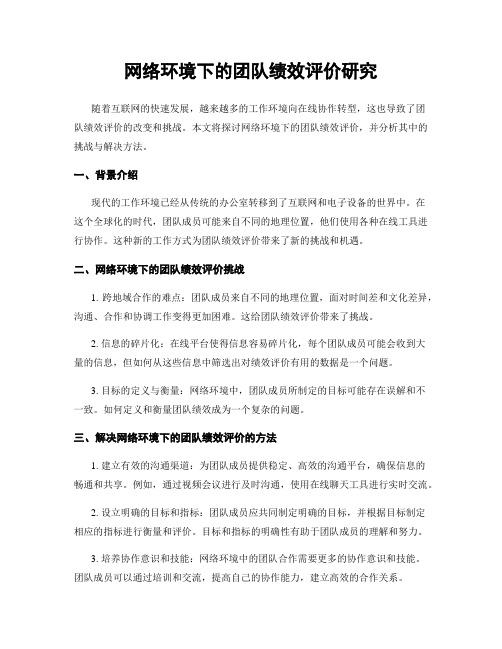 网络环境下的团队绩效评价研究

随着互联网的快速发展，越来越多的工作环境向在线协作转型，这也导致了团队绩效评价的改变和挑战。本文将探讨网络环境下的团队绩效评价，并分析其中的挑战与解决方法。

一、背景介绍

现代的工作环境已经从传统的办公室转移到了互联网和电子设备的世界中。在这个全球化的时代，团队成员可能来自不同的地理位置，他们使用各种在线工具进行协作。这种新的工作方式为团队绩效评价带来了新的挑战和机遇。

二、网络环境下的团队绩效评价挑战

1. 跨地域合作的难点：团队成员来自不同的地理位置，面对时间差和文化差异，沟通、合作和协调工作变得更加困难。这给团队绩效评价带来了挑战。

2. 信息的碎片化：在线平台使得信息容易碎片化，每个团队成员可能会收到大量的信息，但如何从这些信息中筛选出对绩效评价有用的数据是一个问题。

3. 目标的定义与衡量：网络环境中，团队成员所制定的目标可能存在误解和不一致。如何定义和衡量团队绩效成为一个复杂的问题。

三、解决网络环境下的团队绩效评价的方法

1. 建立有效的沟通渠道：为团队成员提供稳定、高效的沟通平台，确保信息的畅通和共享。例如，通过视频会议进行及时沟通，使用在线聊天工具进行实时交流。

2. 设立明确的目标和指标：团队成员应共同制定明确的目标，并根据目标制定相应的指标进行衡量和评价。目标和指标的明确性有助于团队成员的理解和努力。

3. 培养协作意识和技能：网络环境中的团队合作需要更多的协作意识和技能。团队成员可以通过培训和交流，提高自己的协作能力，建立高效的合作关系。